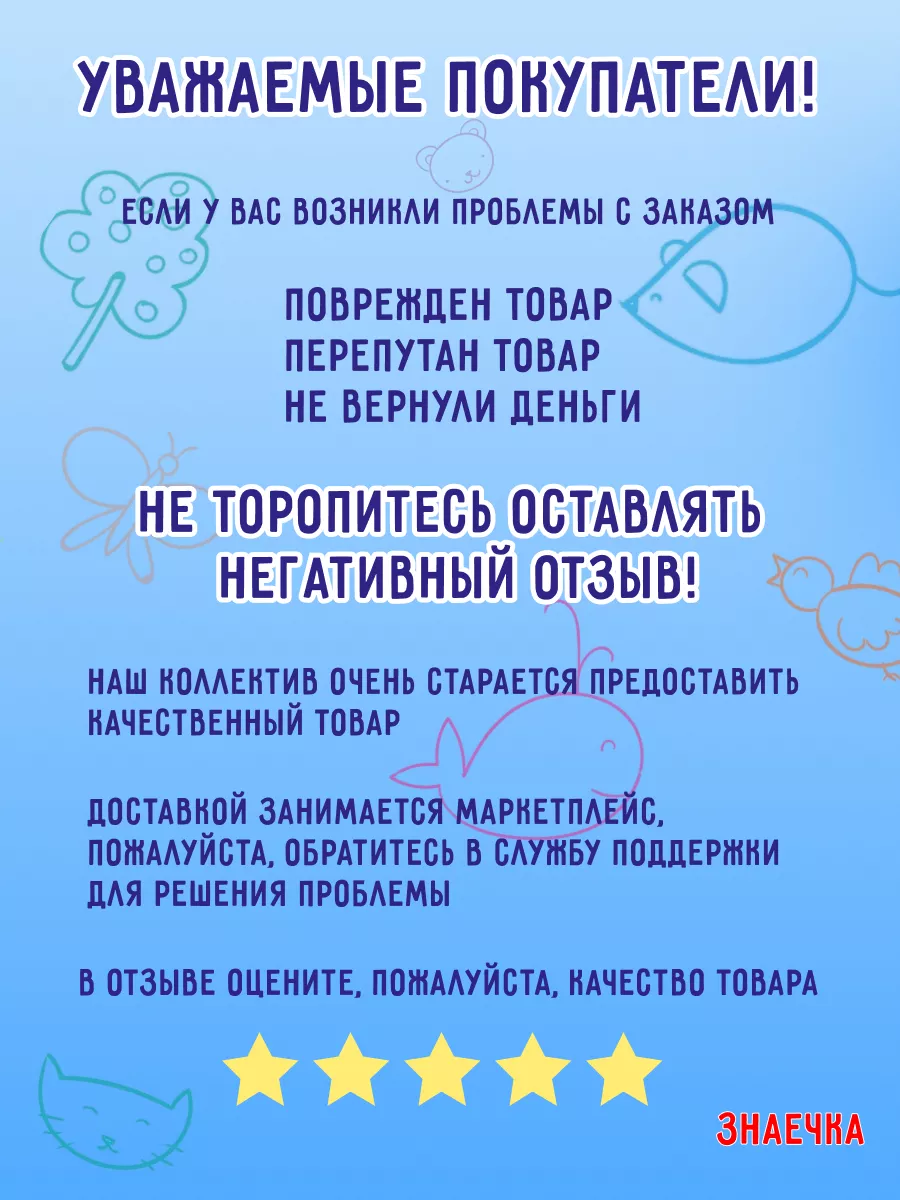 УВАЖАЕМЫЕ ПОКУПАТЕЛИ!

ЕСЛИ У ВАС ВОЗНИКЛИ ПРОБЛЕМЫ С ЗАКАЗОМ

ПОВРЕЖДЕН ТОВАР
ПЕРЕПУТАН ТОВАР
НЕ ВЕРНУЛИ ДЕНЬГИ

НЕ ТОРОПИТЕСЬ ОСТАВЛЯТЬ НЕГАТИВНЫЙ ОТЗЫВ!

НАШ КОЛЛЕКТИВ ОЧЕНЬ СТАРАЕТСЯ ПРЕДОСТАВИТЬ КАЧЕСТВЕННЫЙ ТОВАР

ДОСТАВКОЙ ЗАНИМАЕТСЯ МАРКЕТПЛЕЙС, ПОЖАЛУЙСТА, ОБРАТИТЕСЬ В СЛУЖБУ ПОДДЕРЖКИ ДЛЯ РЕШЕНИЯ ПРОБЛЕМЫ

В ОТЗЫВЕ ОЦЕНИТЕ, ПОЖАЛУЙСТА, КАЧЕСТВО ТОВАРА

ЗНАЕЧКА